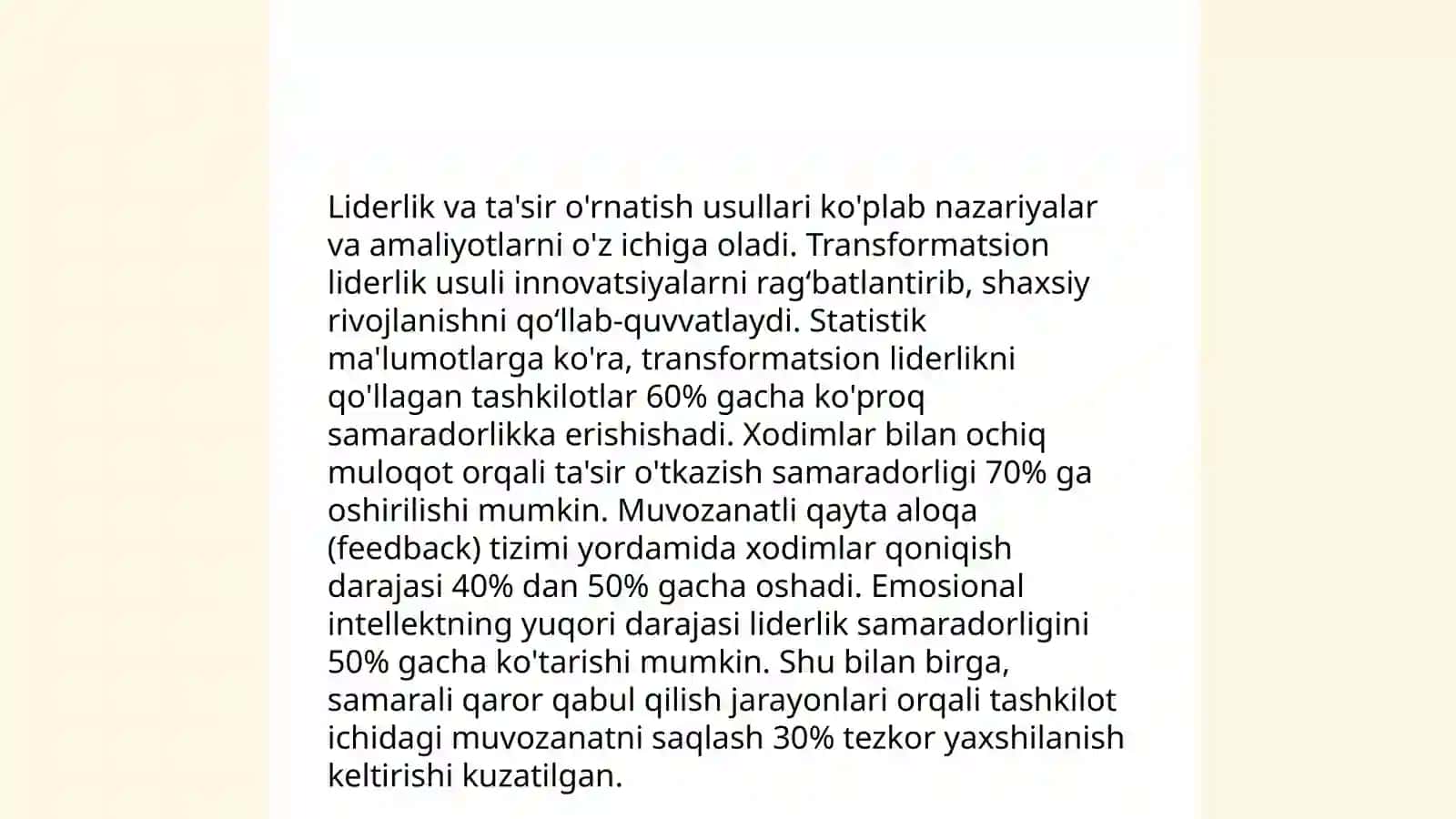 Liderlik va ta'sir o'rnatish usullari ko'plab nazariyalar va amaliyotlarni o'z ichiga oladi. Transformatsion liderlik usuli innovatsiyalarni rag‘batlantirib, shaxsiy rivojlanishni qo‘llab-quvvatlaydi. Statistik ma'lumotlarga ko'ra, transformatsion liderlikni qo'llagan tashkilotlar 60% gacha ko'proq samaradorlikka erishishadi. Xodimlar bilan ochiq muloqot orqali ta'sir o'tkazish samaradorligi 70% ga oshirilishi mumkin. Muvozanatli qayta aloqa (feedback) tizimi yordamida xodimlar qoniqish darajasi 40% dan 50% gacha oshadi. Emosional intellektning yuqori darajasi liderlik samaradorligini 50% gacha ko'tarishi mumkin. Shu bilan birga, samarali qaror qabul qilish jarayonlari orqali tashkilot ichidagi muvozanatni saqlash 30% tezkor yaxshilanish keltirishi kuzatilgan.